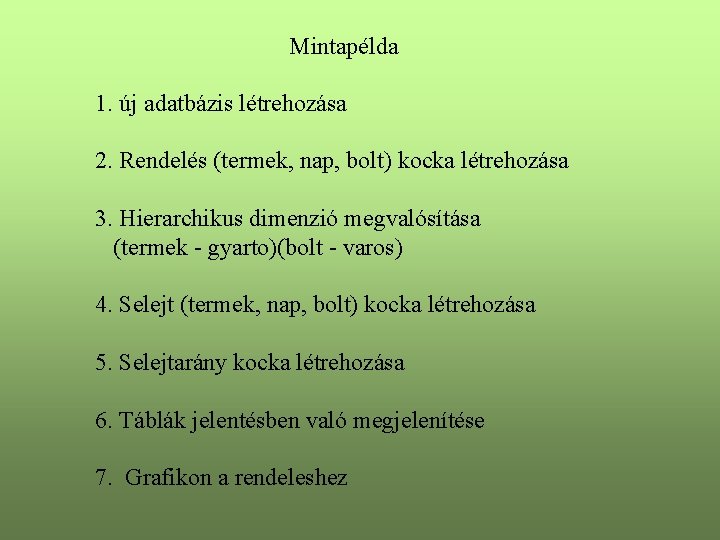 Mintapélda

1. új adatbázis létrehozása

2. Rendelés (termek, nap, bolt) kocka létrehozása

3. Hierarchikus dimenzió megvalósítása
(termek - gyarto)(bolt - varos)

4. Selejt (termek, nap, bolt) kocka létrehozása

5. Selejtarány kocka létrehozása

6. Táblák jelentésben való megjelenítése

7. Grafikon a rendeleshez